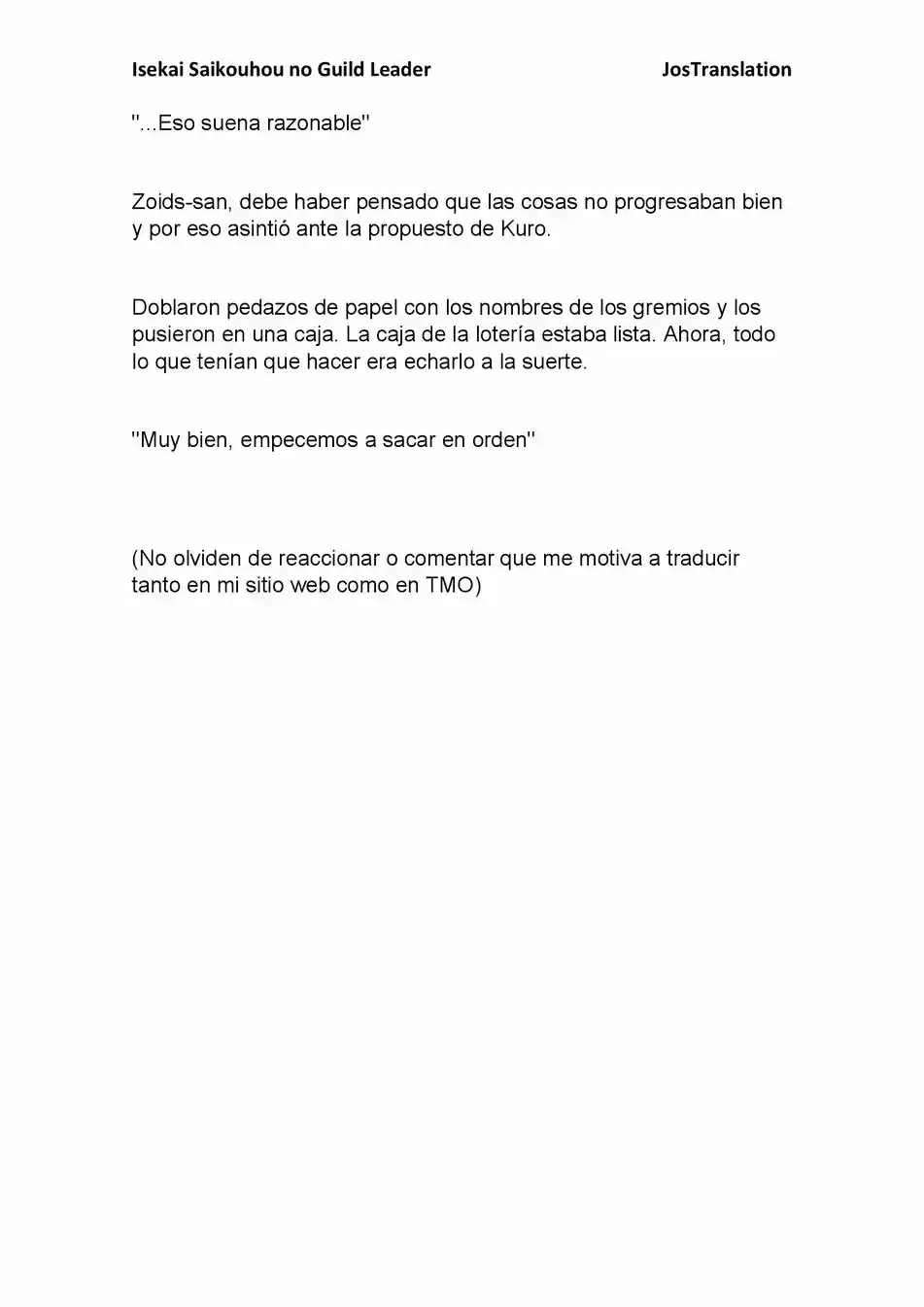 Isekai Saikouhou no Guild Leader JosTranslation

''...Eso suena razonable''

Zoids-san, debe haber pensado que las cosas no progresaban bien y por eso asintió ante la propuesto de Kuro.

Doblaron pedazos de papel con los nombres de los gremios y los pusieron en una caja. La caja de la lotería estaba lista. Ahora, todo lo que tenían que hacer era echarlo a la suerte.

''Muy bien, empecemos a sacar en orden''

(No olviden de reaccionar o comentar que me motiva a traducir tanto en mi sitio web como en TMO)